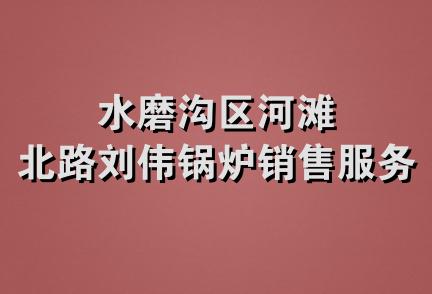 水磨沟区河滩
北路刘伟锅炉销售服务